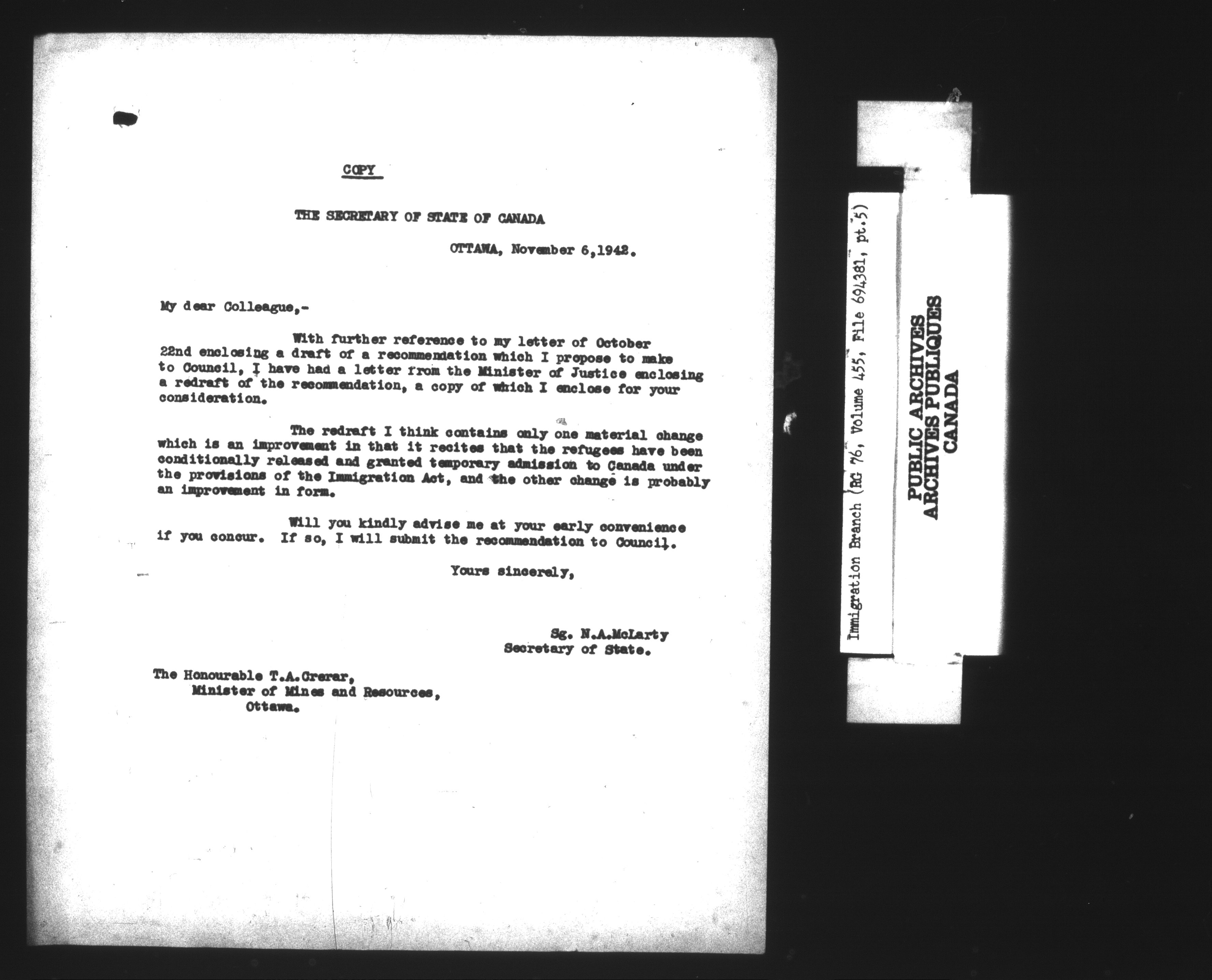 COPY

THE SECRETARY OF STATE OF CANADA

OTTAWA, November 6,1942.

My dear Colleague,-

With further reference to my letter of October 22nd enclosing a draft of a recommendation which I propose to make to Council, I have had a letter from the Minister of Justice enclosing a redraft of the recommendation, a copy of which I enclose for your consideration.

The redraft I think contains only one material change which is an improvement in that it recites that the refugees have been conditionally released and granted temporary admission to Canada under the provisions of the Immigration Act, and the other change is probably an improvement in form.

Will you kindly advise me at your early convenience if you concur. If so, I will submit the recommendation to Council.

Yours sincerely,

Sg. N.A.McLarty
Secretary of State.

The Honourable T.A.Crerar,
Minister of Mines and Resources,
Ottawa.

Immigration Branch (RG 76, Volume 455, File 694381, pt.5)

PUBLIC ARCHIVES
ARCHIVES PUBLIQUES
CANADA